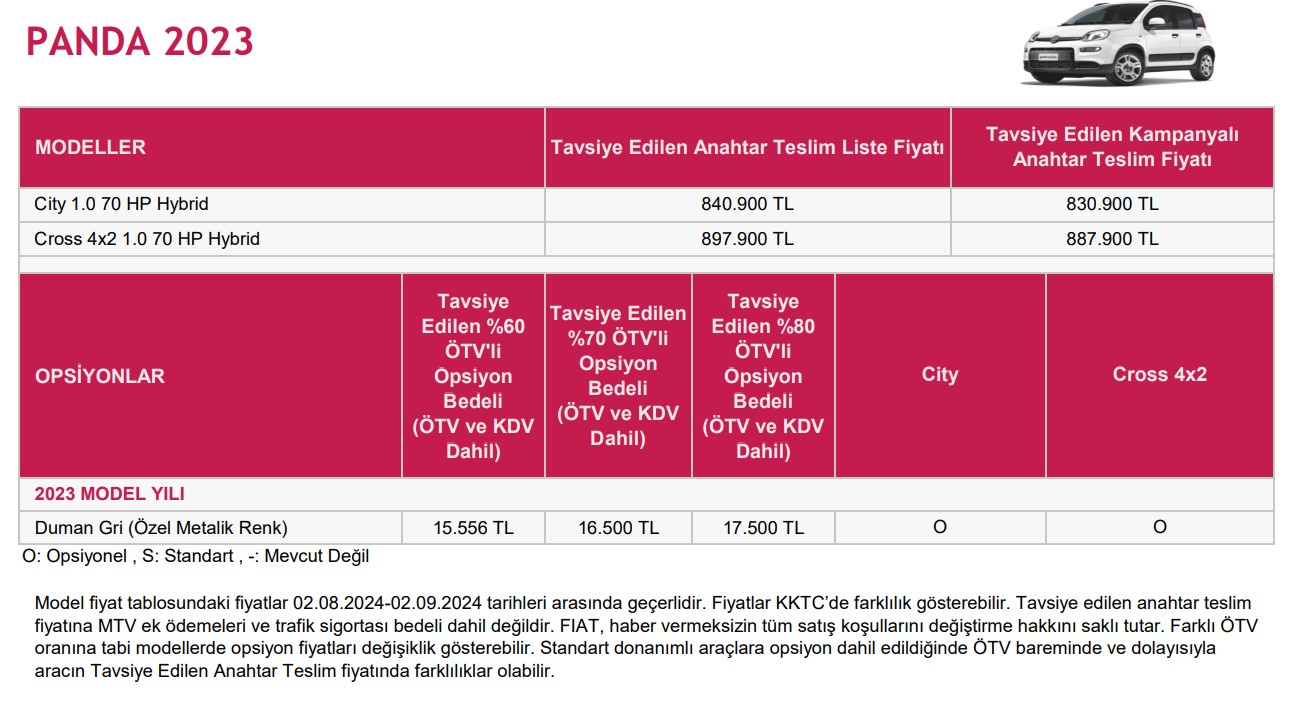 PANDA 2023

| MODELLER | Tavsiye Edilen Anahtar Teslim Liste Fiyatı | Tavsiye Edilen Kampanyalı Anahtar Teslim Fiyatı |
|---|---|---|
| City 1.0 70 HP Hybrid | 840.900 TL | 830.900 TL |
| Cross 4x2 1.0 70 HP Hybrid | 897.900 TL | 887.900 TL |

| OPSİYONLAR | Tavsiye Edilen %60 ÖTV'li Opsiyon Bedeli (ÖTV ve KDV Dahil) | Tavsiye Edilen %70 ÖTV'li Opsiyon Bedeli (ÖTV ve KDV Dahil) | Tavsiye Edilen %80 ÖTV'li Opsiyon Bedeli (ÖTV ve KDV Dahil) | City | Cross 4x2 |
|---|---|---|---|---|---|
| 2023 MODEL YILI | | | | | |
| Duman Gri (Özel Metalik Renk) | 15.556 TL | 16.500 TL | 17.500 TL | O | O |

O: Opsiyonel , S: Standart , -: Mevcut Değil

Model fiyat tablosundaki fiyatlar 02.08.2024-02.09.2024 tarihleri arasında geçerlidir. Fiyatlar KKTC'de farklılık gösterebilir. Tavsiye edilen anahtar teslim fiyatına MTV ek ödemeleri ve trafik sigortası bedeli dahil değildir. FIAT, haber vermeksizin tüm satış koşullarını değiştirme hakkını saklı tutar. Farklı ÖTV oranına tabi modellerde opsiyon fiyatları değişiklik gösterebilir. Standart donanımlı araçlara opsiyon dahil edildiğinde ÖTV bareminde ve dolayısıyla aracın Tavsiye Edilen Anahtar Teslim fiyatında farklılıklar olabilir.